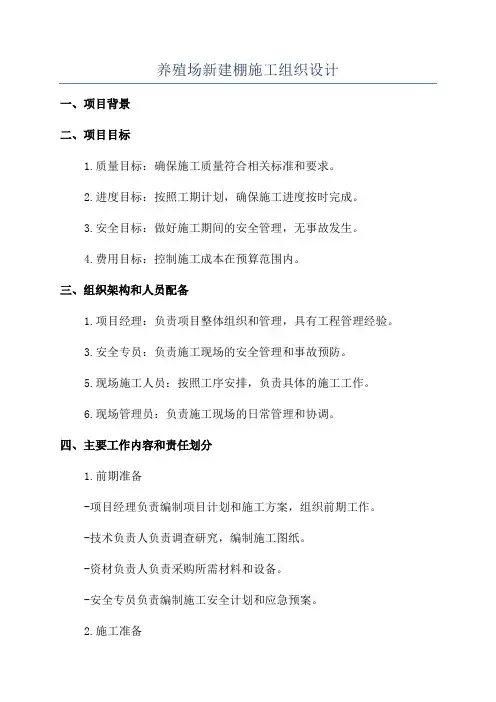 养殖场新建棚施工组织设计

一、项目背景

二、项目目标

1.质量目标：确保施工质量符合相关标准和要求。

2.进度目标：按照工期计划，确保施工进度按时完成。

3.安全目标：做好施工期间的安全管理，无事故发生。

4.费用目标：控制施工成本在预算范围内。

三、组织架构和人员配备

1.项目经理：负责项目整体组织和管理，具有工程管理经验。

3.安全专员：负责施工现场的安全管理和事故预防。

5.现场施工人员：按照工序安排，负责具体的施工工作。

6.现场管理员：负责施工现场的日常管理和协调。

四、主要工作内容和责任划分

1.前期准备

-项目经理负责编制项目计划和施工方案，组织前期工作。

-技术负责人负责调查研究，编制施工图纸。

-资材负责人负责采购所需材料和设备。

-安全专员负责编制施工安全计划和应急预案。

2.施工准备